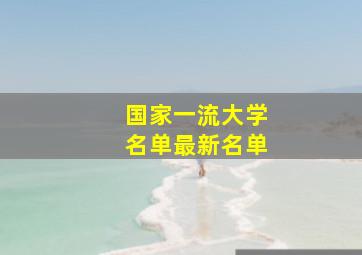 国家一流大学
名单最新名单